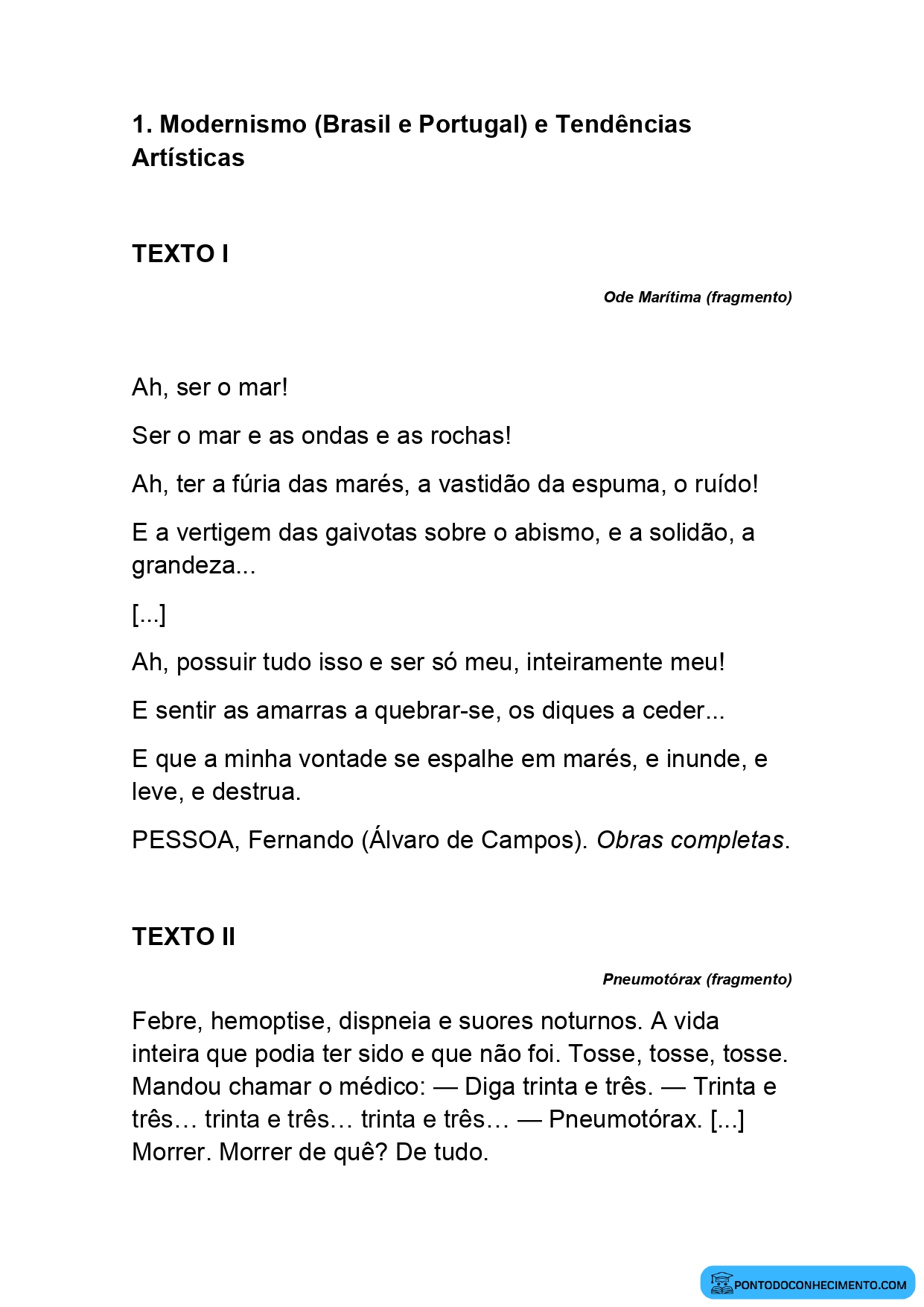 1. Modernismo (Brasil e Portugal) e Tendências Artísticas

TEXTO I

Ode Marítima (fragmento)

Ah, ser o mar!

Ser o mar e as ondas e as rochas!

Ah, ter a fúria das marés, a vastidão da espuma, o ruído!

E a vertigem das gaivotas sobre o abismo, e a solidão, a grandeza...

[...]

Ah, possuir tudo isso e ser só meu, inteiramente meu!

E sentir as amarras a quebrar-se, os diques a ceder...

E que a minha vontade se espalhe em marés, e inunde, e leve, e destrua.

PESSOA, Fernando (Álvaro de Campos). Obras completas.

TEXTO II

Pneumotórax (fragmento)

Febre, hemoptise, dispneia e suores noturnos. A vida inteira que podia ter sido e que não foi. Tosse, tosse, tosse. Mandou chamar o médico: — Diga trinta e três. — Trinta e três… trinta e três… trinta e três… — Pneumotórax. [...] Morrer. Morrer de quê? De tudo.

PONTODOCONHECIMENTO.COM